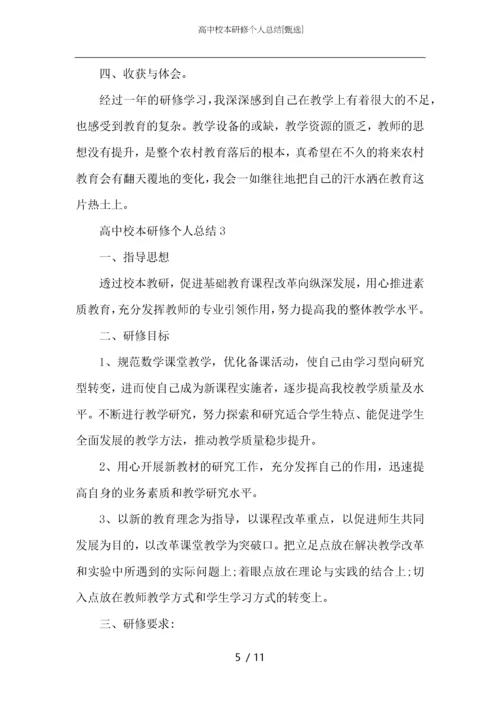 高中校本研修个人总结[甄选]

四、收获与体会。

经过一年的研修学习，我深深感到自己在教学上有着很大的不足，也感受到教育的复杂。教学设备的或缺，教学资源的匮乏，教师的思想没有提升，是整个农村教育落后的根本，真希望在不久的将来农村教育会有翻天覆地的变化，我会一如继往地把自己的汗水洒在教育这片热土上。

高中校本研修个人总结3

一、指导思想

透过校本教研，促进基础教育课程改革向纵深发展，用心推进素质教育，充分发挥教师的专业引领作用，努力提高我的整体教学水平。

二、研修目标

1、规范数学课堂教学，优化备课活动，使自己由学习型向研究型转变，进而使自己成为新课程实施者，逐步提高我校教学质量及水平。不断进行教学研究，努力探索和研究适合学生特点、能促进学生全面发展的教学方法，推动教学质量稳步提升。

2、用心开展新教材的研究工作，充分发挥自己的作用，迅速提高自身的业务素质和教学研究水平。

3、以新的教育理念为指导，以课程改革重点，以促进师生共同发展为目的，以改革课堂教学为突破口。把立足点放在解决教学改革和实验中所遇到的实际问题上;着眼点放在理论与实践的结合上;切入点放在教师教学方式和学生学习方式的转变上。

三、研修要求:

5 / 11